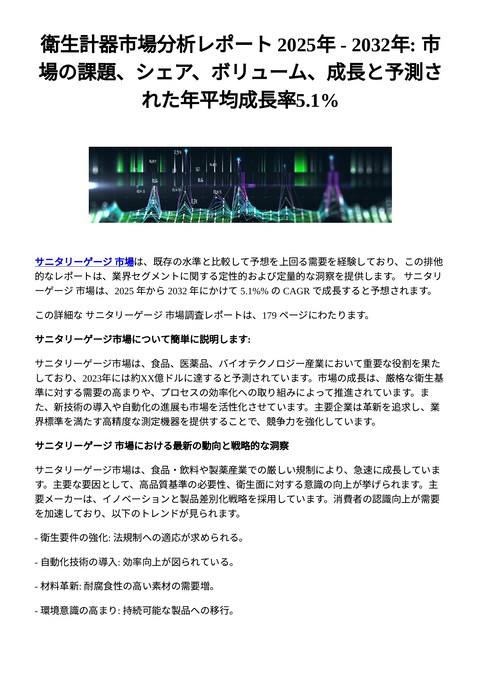 衛生計器市場分析レポート 2025年 - 2032年: 市場の課題、シェア、ボリューム、成長と予測された年平均成長率5.1%

サニタリーゲージ 市場は、既存の水準と比較して予想を上回る需要を経験しており、この排他的なレポートは、業界セグメントに関する定性的および定量的な洞察を提供します。 サニタリーゲージ 市場は、2025 年から 2032 年にかけて 5.1%% の CAGR で成長すると予想されます。

この詳細な サニタリーゲージ 市場調査レポートは、179 ページにわたります。

サニタリーゲージ市場について簡単に説明します:

サニタリーゲージ市場は、食品、医薬品、バイオテクノロジー産業において重要な役割を果たしており、2023年には約XX億ドルに達すると予測されています。市場の成長は、厳格な衛生基準に対する需要の高まりや、プロセスの効率化への取り組みによって推進されています。また、新技術の導入や自動化の進展も市場を活性化させています。主要企業は革新を追求し、業界標準を満たす高精度な測定機器を提供することで、競争力を強化しています。

サニタリーゲージ 市場における最新の動向と戦略的な洞察

サニタリーゲージ市場は、食品・飲料や製薬産業での厳しい規制により、急速に成長しています。主要な要因として、高品質基準の必要性、衛生面に対する意識の向上が挙げられます。主要メーカーは、イノベーションと製品差別化戦略を採用しています。消費者の認識向上が需要を加速しており、以下のトレンドが見られます。

- 衛生要件の強化: 法規制への適応が求められる。

- 自動化技術の導入: 効率向上が図られている。

- 材料革新: 耐腐食性の高い素材の需要増。

- 環境意識の高まり: 持続可能な製品への移行。